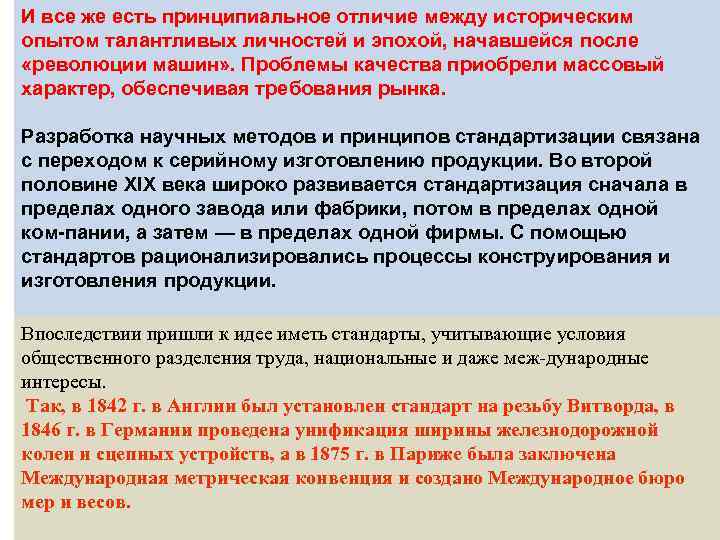 И все же есть принципиальное отличие между историческим опытом талантливых личностей и эпохой, начавшейся после «революции машин». Проблемы качества приобрели массовый характер, обеспечивая требования рынка.

Разработка научных методов и принципов стандартизации связана с переходом к серийному изготовлению продукции. Во второй половине XIX века широко развивается стандартизация сначала в пределах одного завода или фабрики, потом в пределах одной ком-пании, а затем — в пределах одной фирмы. С помощью стандартов рационализировались процессы конструирования и изготовления продукции.

Впоследствии пришли к идее иметь стандарты, учитывающие условия общественного разделения труда, национальные и даже меж-дународные интересы.
Так, в 1842 г. в Англии был установлен стандарт на резьбу Витворда, в 1846 г. в Германии проведена унификация ширины железнодорожной колеи и сцепных устройств, а в 1875 г. в Париже была заключена Международная метрическая конвенция и создано Международное бюро мер и весов.